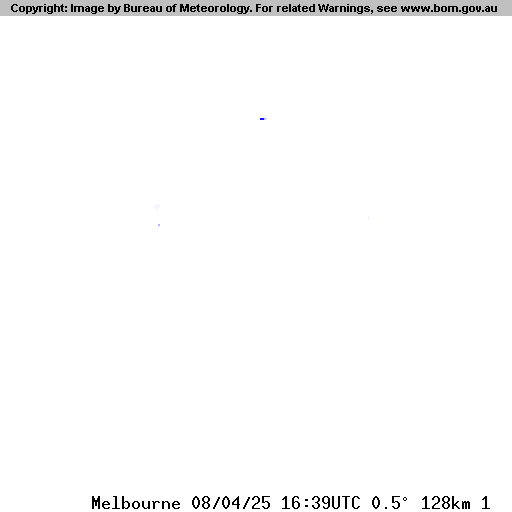 Copyright: Image by Bureau of Meteorology. For related Warnings, see www.bom.gov.au

Melbourne 08/04/25 16:39UTC 0.5° 128km 1